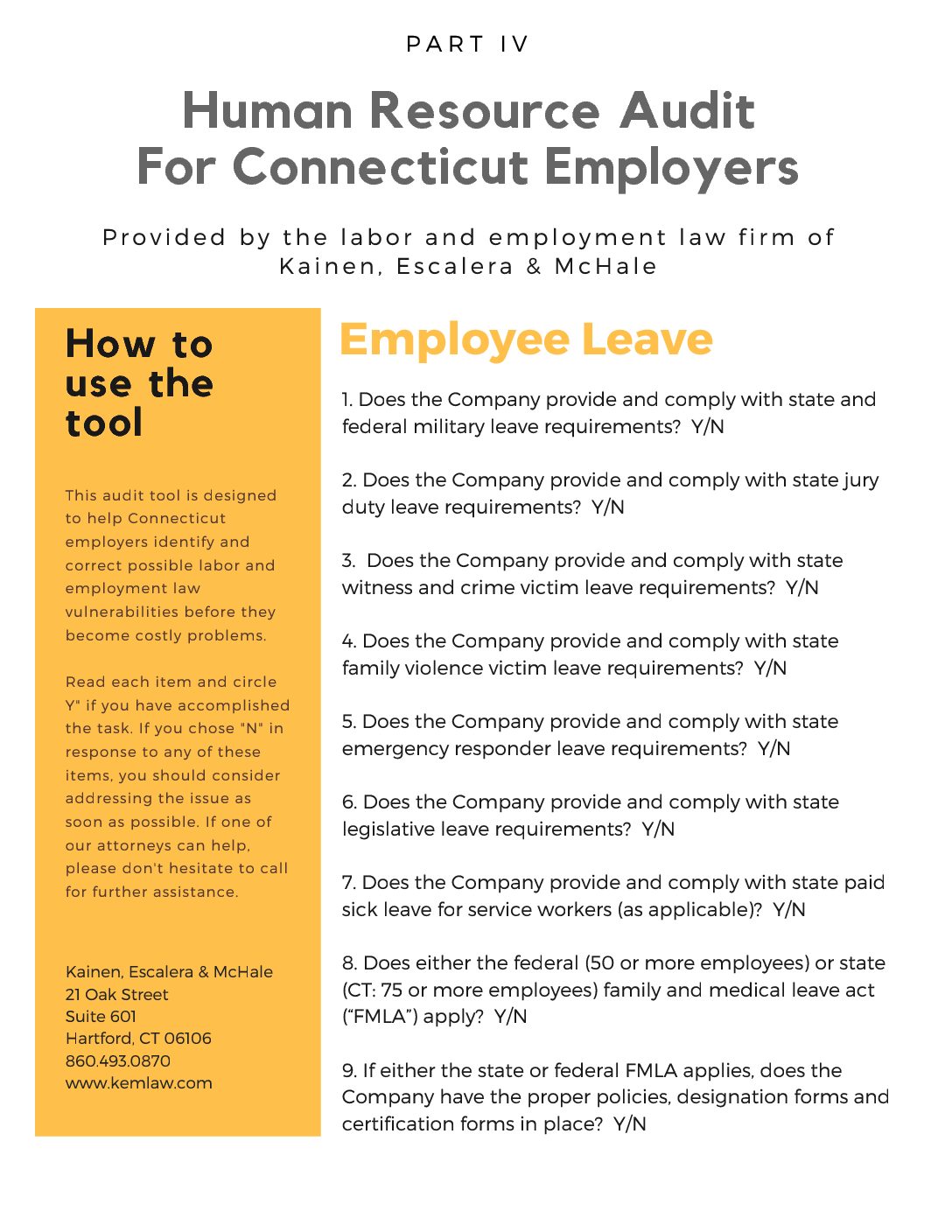 PART IV

Human Resource Audit
For Connecticut Employers

Provided by the labor and employment law firm of
Kainen, Escalera & McHale

How to use the tool

This audit tool is designed to help Connecticut employers identify and correct possible labor and employment law vulnerabilities before they become costly problems.

Read each item and circle Y" if you have accomplished the task. If you chose "N" in response to any of these items, you should consider addressing the issue as soon as possible. If one of our attorneys can help, please don't hesitate to call for further assistance.

Kainen, Escalera & McHale
21 Oak Street
Suite 601
Hartford, CT 06106
860.493.0870
www.kemlaw.com

Employee Leave

1. Does the Company provide and comply with state and federal military leave requirements? Y/N

2. Does the Company provide and comply with state jury duty leave requirements? Y/N

3. Does the Company provide and comply with state witness and crime victim leave requirements? Y/N

4. Does the Company provide and comply with state family violence victim leave requirements? Y/N

5. Does the Company provide and comply with state emergency responder leave requirements? Y/N

6. Does the Company provide and comply with state legislative leave requirements? Y/N

7. Does the Company provide and comply with state paid sick leave for service workers (as applicable)? Y/N

8. Does either the federal (50 or more employees) or state (CT: 75 or more employees) family and medical leave act ("FMLA") apply? Y/N

9. If either the state or federal FMLA applies, does the Company have the proper policies, designation forms and certification forms in place? Y/N